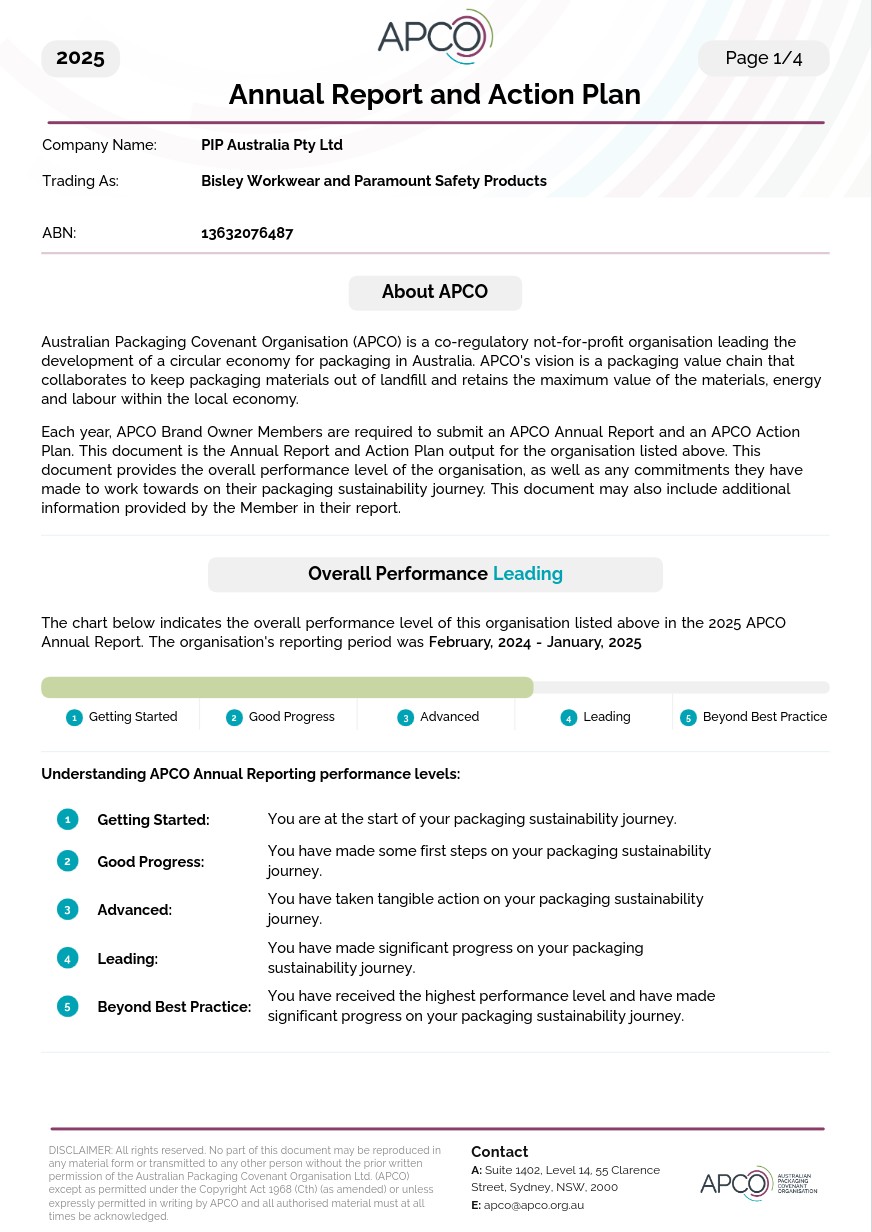 2025

APCO

Page 1/4

Annual Report and Action Plan

Company Name: PIP Australia Pty Ltd

Trading As: Bisley Workwear and Paramount Safety Products

ABN: 13632076487

About APCO

Australian Packaging Covenant Organisation (APCO) is a co-regulatory not-for-profit organisation leading the development of a circular economy for packaging in Australia. APCO's vision is a packaging value chain that collaborates to keep packaging materials out of landfill and retains the maximum value of the materials, energy and labour within the local economy.

Each year, APCO Brand Owner Members are required to submit an APCO Annual Report and an APCO Action Plan. This document is the Annual Report and Action Plan output for the organisation listed above. This document provides the overall performance level of the organisation, as well as any commitments they have made to work towards on their packaging sustainability journey. This document may also include additional information provided by the Member in their report.

Overall Performance Leading

The chart below indicates the overall performance level of this organisation listed above in the 2025 APCO Annual Report. The organisation's reporting period was February, 2024 - January, 2025

1 Getting Started
2 Good Progress
3 Advanced
4 Leading
5 Beyond Best Practice

Understanding APCO Annual Reporting performance levels:

1 Getting Started: You are at the start of your packaging sustainability journey.

2 Good Progress: You have made some first steps on your packaging sustainability journey.

3 Advanced: You have taken tangible action on your packaging sustainability journey.

4 Leading: You have made significant progress on your packaging sustainability journey.

5 Beyond Best Practice: You have received the highest performance level and have made significant progress on your packaging sustainability journey.

DISCLAIMER: All rights reserved. No part of this document may be reproduced in any material form or transmitted to any other person without the prior written permission of the Australian Packaging Covenant Organisation Ltd. (APCO) except as permitted under the Copyright Act 1968 (Cth) (as amended) or unless expressly permitted in writing by APCO and all authorised material must at all times be acknowledged.

Contact
A: Suite 1402, Level 14, 55 Clarence Street, Sydney, NSW, 2000
E: apco@apco.org.au

APCO AUSTRALIAN PACKAGING COVENANT ORGANISATION